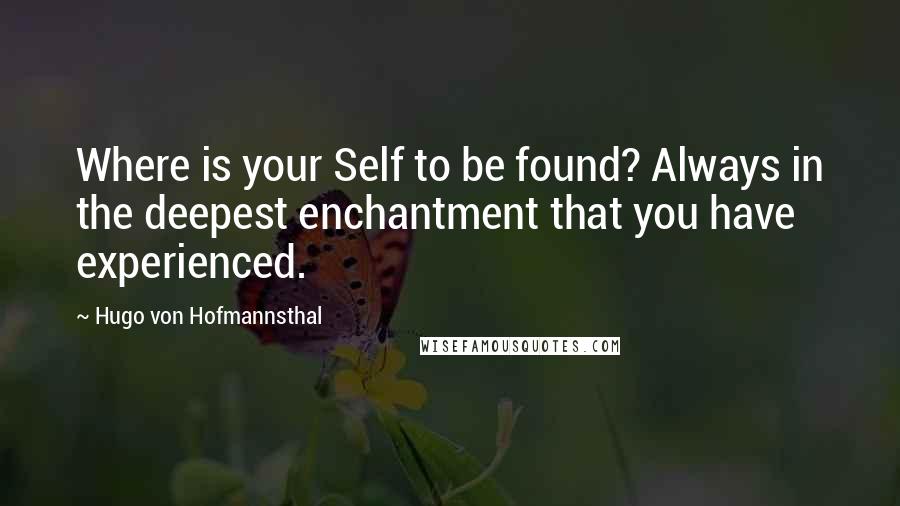 Where is your Self to be found? Always in the deepest enchantment that you have experienced.

~ Hugo von Hofmannsthal

WISEFAMOUSQUOTES.COM